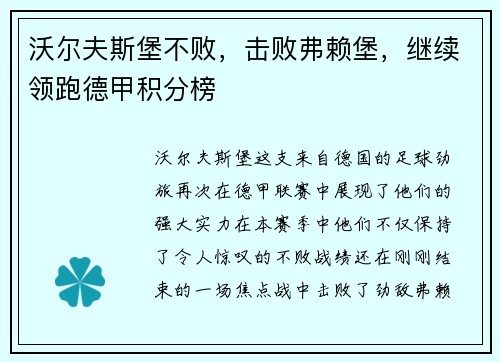 沃尔夫斯堡不败，击败弗赖堡，继续领跑德甲积分榜

沃尔夫斯堡这支来自德国的足球劲旅再次在德甲联赛中展现了他们的强大实力在本赛季中他们不仅保持了令人惊叹的不败战绩还在刚刚结束的一场焦点战中击败了劲敌弗赖